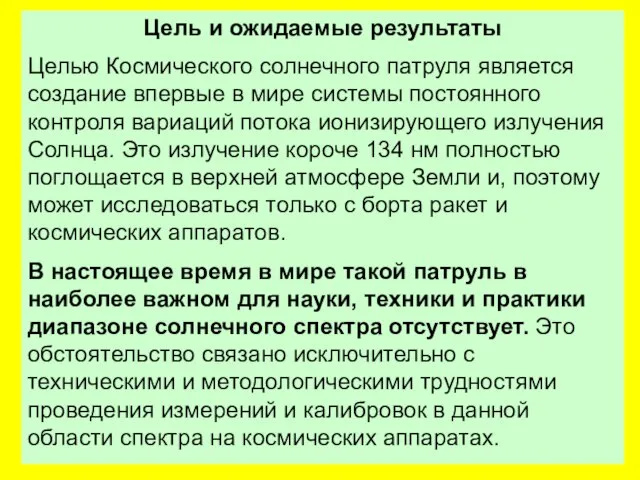 Цель и ожидаемые результаты

Целью Космического солнечного патруля является создание впервые в мире системы постоянного контроля вариаций потока ионизирующего излучения Солнца. Это излучение короче 134 нм полностью поглощается в верхней атмосфере Земли и, поэтому может исследоваться только с борта ракет и космических аппаратов.

В настоящее время в мире такой патруль в наиболее важном для науки, техники и практики диапазоне солнечного спектра отсутствует. Это обстоятельство связано исключительно с техническими и методологическими трудностями проведения измерений и калибровок в данной области спектра на космических аппаратах.